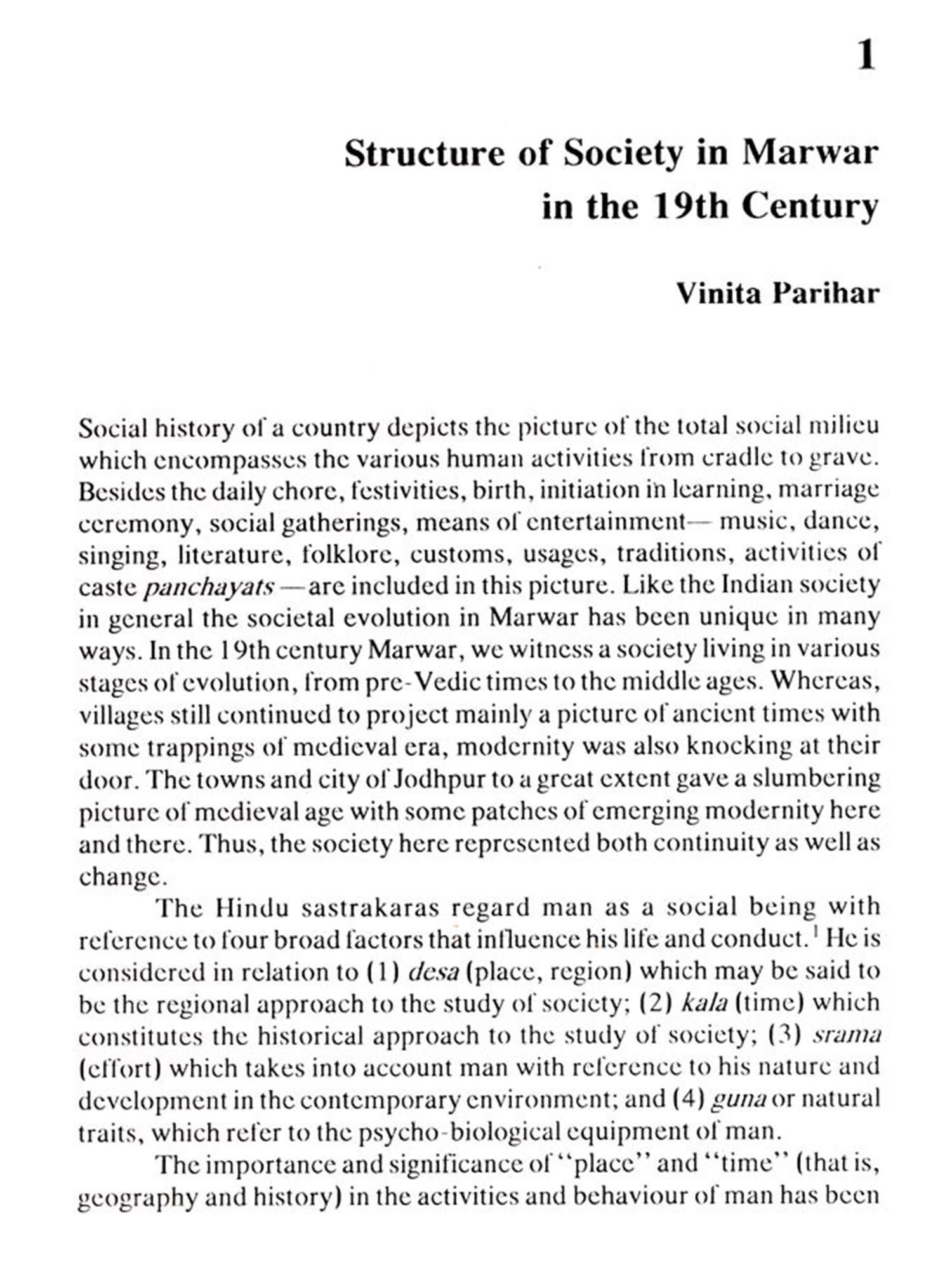 1

Structure of Society in Marwar in the 19th Century

Vinita Parihar

Social history of a country depicts the picture of the total social milieu which encompasses the various human activities from cradle to grave. Besides the daily chore, festivities, birth, initiation in learning, marriage ceremony, social gatherings, means of entertainment— music, dance, singing, literature, folklore, customs, usages, traditions, activities of caste panchayats —are included in this picture. Like the Indian society in general the societal evolution in Marwar has been unique in many ways. In the 19th century Marwar, we witness a society living in various stages of evolution, from pre-Vedic times to the middle ages. Whereas, villages still continued to project mainly a picture of ancient times with some trappings of medieval era, modernity was also knocking at their door. The towns and city of Jodhpur to a great extent gave a slumbering picture of medieval age with some patches of emerging modernity here and there. Thus, the society here represented both continuity as well as change.

The Hindu sastrakaras regard man as a social being with reference to four broad factors that influence his life and conduct.$^1$ He is considered in relation to (1) desa (place, region) which may be said to be the regional approach to the study of society; (2) kala (time) which constitutes the historical approach to the study of society; (3) srama (effort) which takes into account man with reference to his nature and development in the contemporary environment; and (4) guna or natural traits, which refer to the psycho-biological equipment of man.

The importance and significance of "place" and "time" (that is, geography and history) in the activities and behaviour of man has been